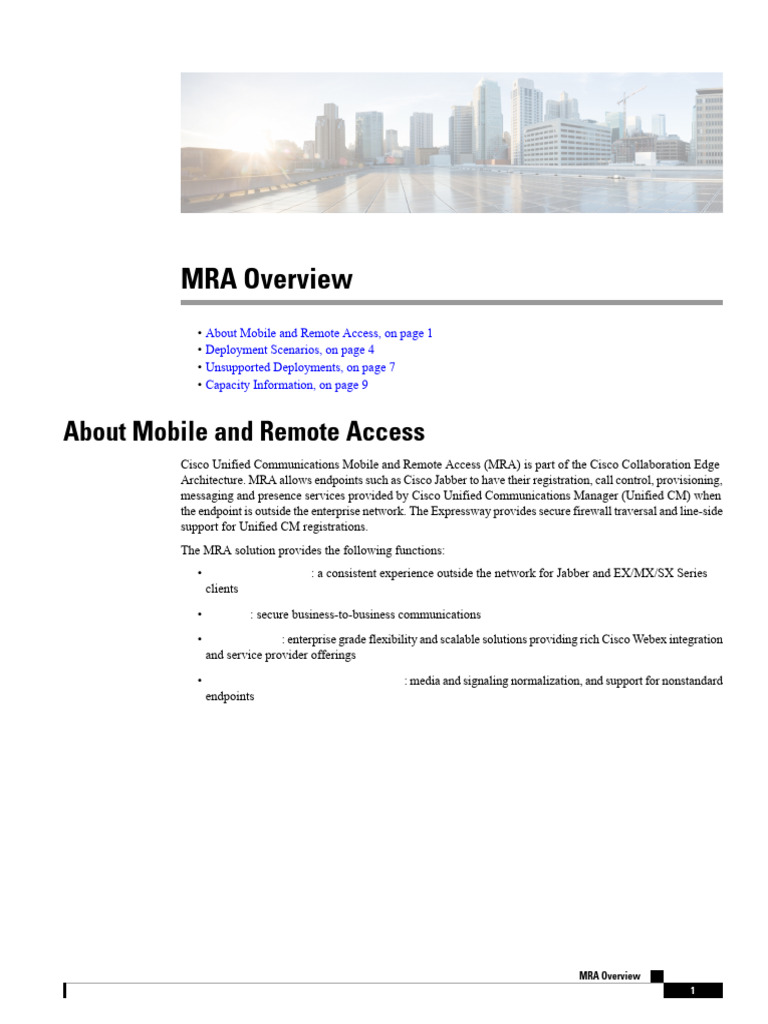 MRA Overview

• About Mobile and Remote Access, on page 1
• Deployment Scenarios, on page 4
• Unsupported Deployments, on page 7
• Capacity Information, on page 9

About Mobile and Remote Access

Cisco Unified Communications Mobile and Remote Access (MRA) is part of the Cisco Collaboration Edge Architecture. MRA allows endpoints such as Cisco Jabber to have their registration, call control, provisioning, messaging and presence services provided by Cisco Unified Communications Manager (Unified CM) when the endpoint is outside the enterprise network. The Expressway provides secure firewall traversal and line-side support for Unified CM registrations.

The MRA solution provides the following functions:

• : a consistent experience outside the network for Jabber and EX/MX/SX Series clients

• : secure business-to-business communications

• : enterprise grade flexibility and scalable solutions providing rich Cisco Webex integration and service provider offerings

• : media and signaling normalization, and support for nonstandard endpoints

MRA Overview
1